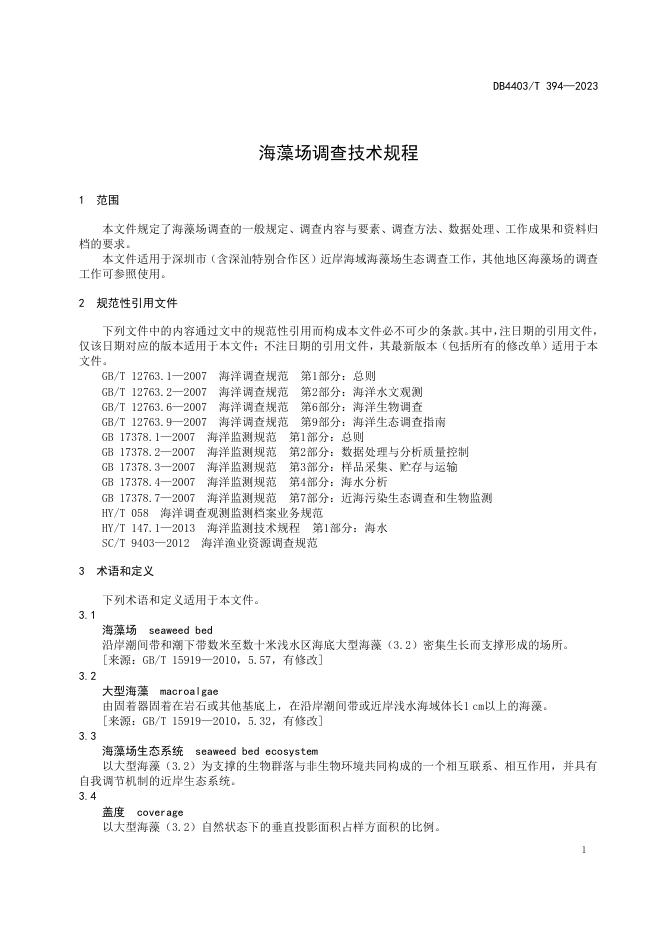 DB4403/T 394—2023

海藻场调查技术规程

1 范围

本文件规定了海藻场调查的一般规定、调查内容与要素、调查方法、数据处理、工作成果和资料归档的要求。

本文件适用于深圳市（含深汕特别合作区）近岸海域海藻场生态调查工作，其他地区海藻场的调查工作可参照使用。

2 规范性引用文件

下列文件中的内容通过文中的规范性引用而构成本文件必不可少的条款。其中，注日期的引用文件，仅该日期对应的版本适用于本文件；不注日期的引用文件，其最新版本（包括所有的修改单）适用于本文件。

GB/T 12763.1—2007 海洋调查规范 第1部分：总则
GB/T 12763.2—2007 海洋调查规范 第2部分：海洋水文观测
GB/T 12763.6—2007 海洋调查规范 第6部分：海洋生物调查
GB/T 12763.9—2007 海洋调查规范 第9部分：海洋生态调查指南
GB 17378.1—2007 海洋监测规范 第1部分：总则
GB 17378.2—2007 海洋监测规范 第2部分：数据处理与分析质量控制
GB 17378.3—2007 海洋监测规范 第3部分：样品采集、贮存与运输
GB 17378.4—2007 海洋监测规范 第4部分：海水分析
GB 17378.7—2007 海洋监测规范 第7部分：近海污染生态调查和生物监测
HY/T 058 海洋调查观测监测档案业务规范
HY/T 147.1—2013 海洋监测技术规程 第1部分：海水
SC/T 9403—2012 海洋渔业资源调查规范

3 术语和定义

下列术语和定义适用于本文件。

3.1
海藻场 seaweed bed
沿岸潮间带和潮下带数米至数十米浅水区海底大型海藻（3.2）密集生长而支撑形成的场所。
[来源：GB/T 15919—2010，5.57，有修改]

3.2
大型海藻 macroalgae
由固着器固着在岩石或其他基底上，在沿岸潮间带或近岸浅水海域体长1 cm以上的海藻。
[来源：GB/T 15919—2010，5.32，有修改]

3.3
海藻场生态系统 seaweed bed ecosystem
以大型海藻（3.2）为支撑的生物群落与非生物环境共同构成的一个相互联系、相互作用，并具有自我调节机制的近岸生态系统。

3.4
盖度 coverage
以大型海藻（3.2）自然状态下的垂直投影面积占样方面积的比例。

1